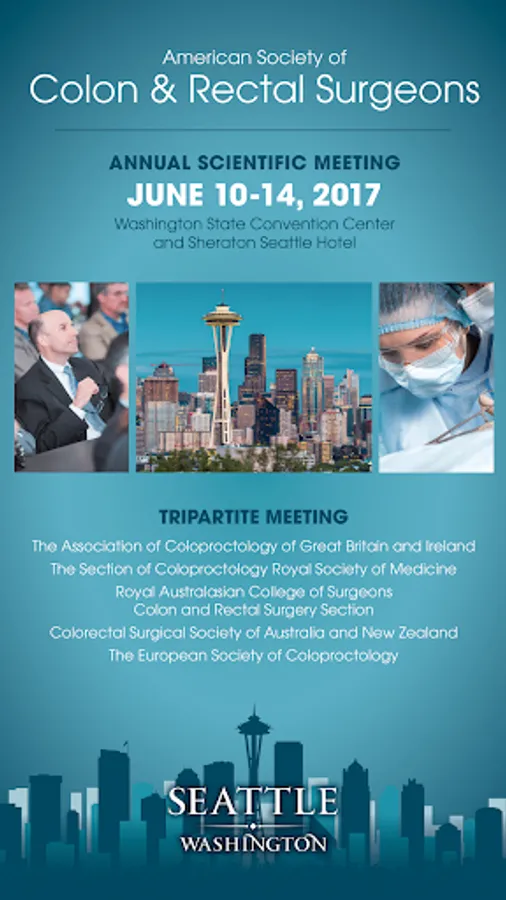 American Society of
Colon & Rectal Surgeons

ANNUAL SCIENTIFIC MEETING
JUNE 10-14, 2017
Washington State Convention Center
and Sheraton Seattle Hotel

TRIPARTITE MEETING
The Association of Coloproctology of Great Britain and Ireland
The Section of Coloproctology Royal Society of Medicine
Royal Australasian College of Surgeons
Colon and Rectal Surgery Section
Colorectal Surgical Society of Australia and New Zealand
The European Society of Coloproctology

SEATTLE
WASHINGTON